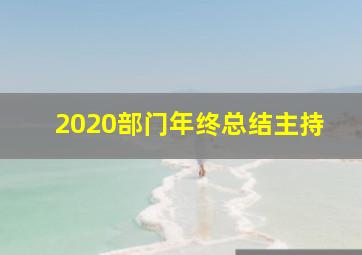 2020部门年终总结主持